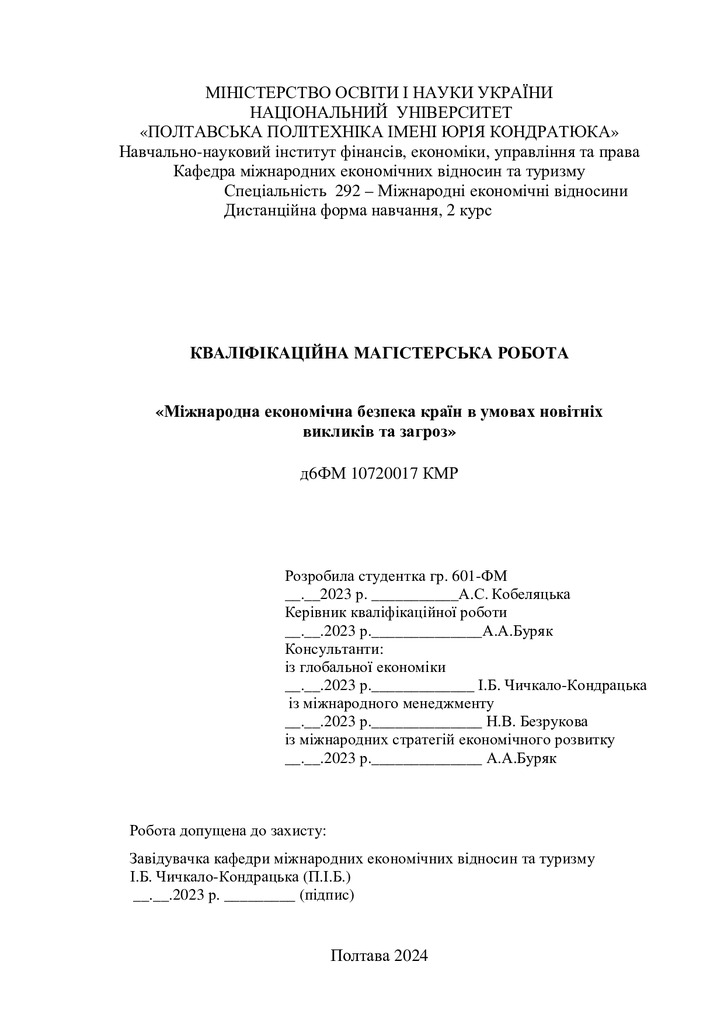 МІНІСТЕРСТВО ОСВІТИ І НАУКИ УКРАЇНИ
НАЦІОНАЛЬНИЙ УНІВЕРСИТЕТ
«ПОЛТАВСЬКА ПОЛІТЕХНІКА ІМЕНІ ЮРІЯ КОНДРАТЮКА»
Навчально-науковий інститут фінансів, економіки, управління та права
Кафедра міжнародних економічних відносин та туризму
Спеціальність 292 – Міжнародні економічні відносини
Дистанційна форма навчання, 2 курс

КВАЛІФІКАЦІЙНА МАГІСТЕРСЬКА РОБОТА

«Міжнародна економічна безпека країн в умовах новітніх викликів та загроз»

д6ФМ 10720017 КМР

Розробила студентка гр. 601-ФМ
__.__2023 р. ___________А.С. Кобеляцька
Керівник кваліфікаційної роботи
__.__.2023 р.______________А.А.Буряк
Консультанти:
із глобальної економіки
__.__.2023 р._____________ І.Б. Чичкало-Кондрацька
із міжнародного менеджменту
__.__.2023 р.______________ Н.В. Безрукова
із міжнародних стратегій економічного розвитку
__.__.2023 р.______________ А.А.Буряк

Робота допущена до захисту:

Завідувачка кафедри міжнародних економічних відносин та туризму
І.Б. Чичкало-Кондрацька (П.І.Б.)
__.__.2023 р. _________ (підпис)

Полтава 2024